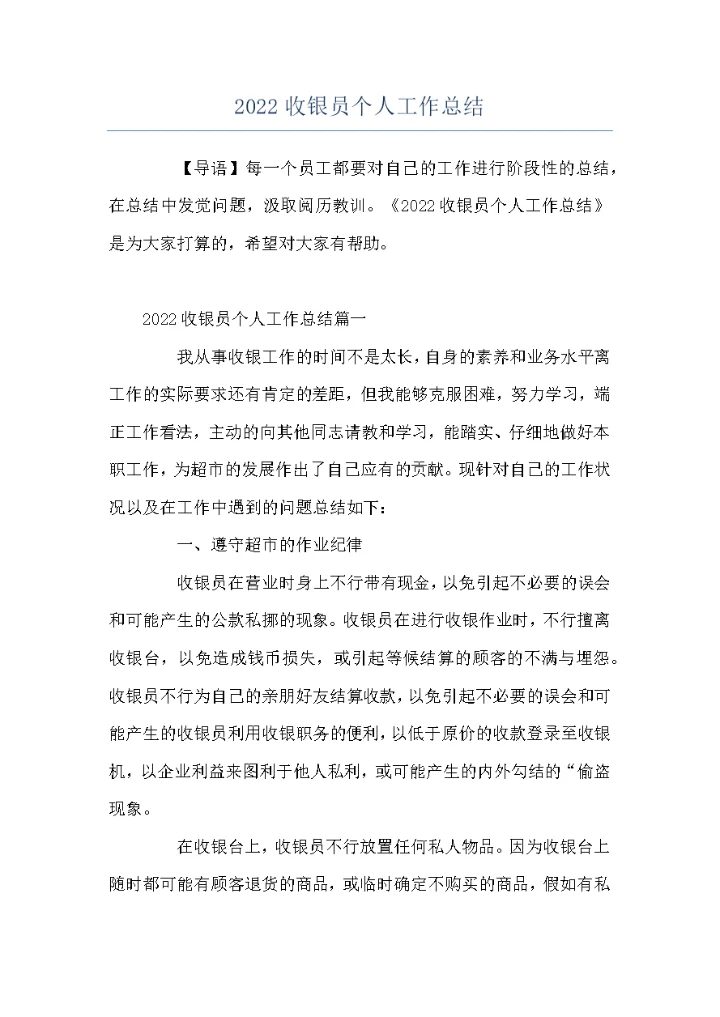 2022 收银员个人工作总结

【导语】每一个员工都要对自己的工作进行阶段性的总结，在总结中发觉问题，汲取阅历教训。《2022 收银员个人工作总结》是为大家打算的，希望对大家有帮助。

2022 收银员个人工作总结篇一

我从事收银工作的时间不是太长，自身的素养和业务水平离工作的实际要求还有肯定的差距，但我能够克服困难，努力学习，端正工作看法，主动的向其他同志请教和学习，能踏实、仔细地做好本职工作，为超市的发展作出了自己应有的贡献。现针对自己的工作状况以及在工作中遇到的问题总结如下：

一、遵守超市的作业纪律

收银员在营业时身上不行带有现金，以免引起不必要的误会和可能产生的公款私挪的现象。收银员在进行收银作业时，不行擅离收银台，以免造成钱币损失，或引起等候结算的顾客的不满与埋怨。收银员不行为自己的亲朋好友结算收款，以免引起不必要的误会和可能产生的收银员利用收银职务的便利，以低于原价的收款登录至收银机，以企业利益来图利于他人私利，或可能产生的内外勾结的“偷盗现象。

在收银台上，收银员不行放置任何私人物品。因为收银台上随时都可能有顾客退货的商品，或临时确定不购买的商品，假如有私